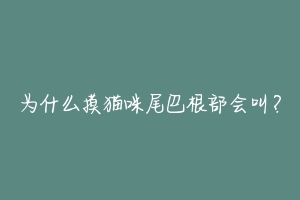 为什么摸猫咪尾巴根部会叫？